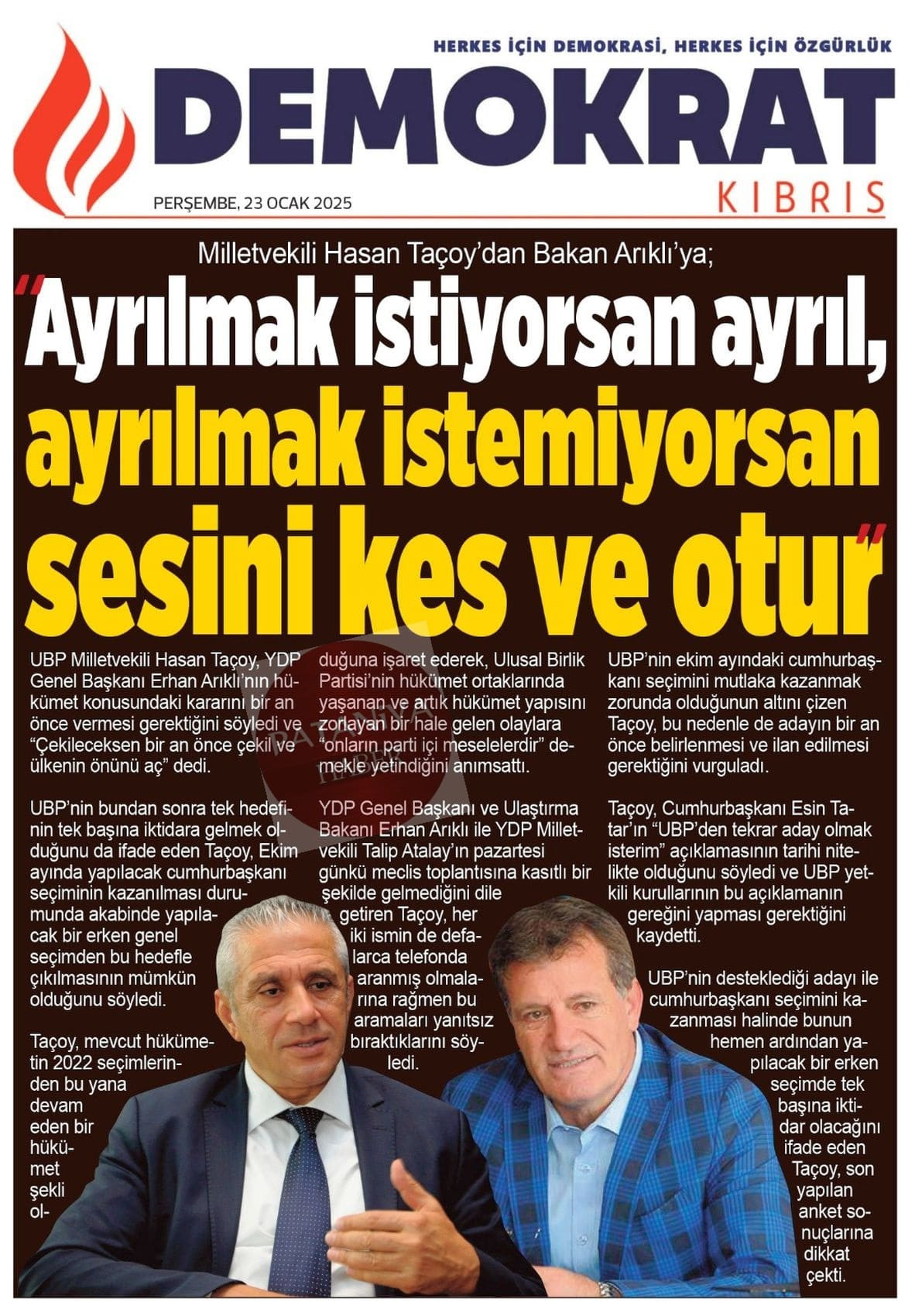 HERKES İÇİN DEMOKRASİ, HERKES İÇİN ÖZGÜRLÜK

DEMOKRAT

KIBRIS

PERŞEMBE, 23 OCAK 2025

Milletvekili Hasan Taçoy'dan Bakan Arıklı'ya;

"Ayrılmak istiyorsan ayrıl, ayrılmak istemiyorsan sesini kes ve otur"

UBP Milletvekili Hasan Taçoy, YDP Genel Başkanı Erhan Arıklı'nın hükümet konusundaki kararını bir an önce vermesi gerektiğini söyledi ve "Çekileceksen bir an önce çekil ve ülkenin önünü aç" dedi.

UBP'nin bundan sonra tek hedefinin tek başına iktidara gelmek olduğunu da ifade eden Taçoy, Ekim ayında yapılacak cumhurbaşkanı seçiminin kazanılması durumunda akabinde yapılacak bir erken genel seçimden bu hedefle çıkılmasının mümkün olduğunu söyledi.

Taçoy, mevcut hükümetin 2022 seçimlerinden bu yana devam eden bir hükümet şekli olduğuna işaret ederek, Ulusal Birlik Partisi'nin hükümet ortaklarında yaşanan ve artık hükümet yapısını zorlayan bir hale gelen olaylara "onların parti içi meselelerdir" demekle yetindiğini anımsattı.

YDP Genel Başkanı ve Ulaştırma Bakanı Erhan Arıklı ile YDP Milletvekili Talip Atalay'ın pazartesi günkü meclis toplantısına kasıtlı bir şekilde gelmediğini dile getiren Taçoy, her iki ismin de defalarca telefonda aranmış olmalarına rağmen bu aramaları yanıtsız bıraktıklarını söyledi.

UBP'nin ekim ayındaki cumhurbaşkanı seçimini mutlaka kazanmak zorunda olduğunun altını çizen Taçoy, bu nedenle de adayın bir an önce belirlenmesi ve ilan edilmesi gerektiğini vurguladı.

Taçoy, Cumhurbaşkanı Esin Tatar'ın "UBP'den tekrar aday olmak isterim" açıklamasının tarihi nitelikte olduğunu söyledi ve UBP yetkili kurullarının bu açıklamanın gereğini yapması gerektiğini kaydetti.

UBP'nin desteklediği adayı ile cumhurbaşkanı seçimini kazanması halinde bunun hemen ardından yapılacak bir erken seçimde tek başına iktidar olacağını ifade eden Taçoy, son yapılan anket sonuçlarına dikkat çekti.